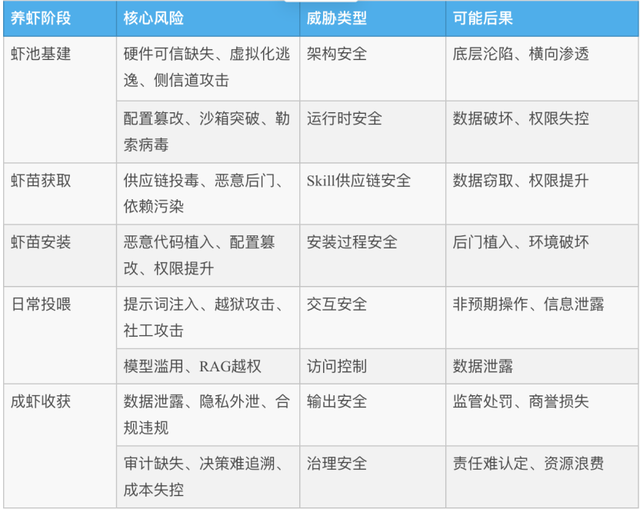 | 养虾阶段 | 核心风险 | 威胁类型 | 可能后果 |
|---|---|---|---|
| 虾池基建 | 硬件可信缺失、虚拟化逃逸、侧信道攻击 | 架构安全 | 底层沦陷、横向渗透 |
|  | 配置篡改、沙箱突破、勒索病毒 | 运行时安全 | 数据破坏、权限失控 |
| 虾苗获取 | 供应链投毒、恶意后门、依赖污染 | Skill供应链安全 | 数据窃取、权限提升 |
| 虾苗安装 | 恶意代码植入、配置篡改、权限提升 | 安装过程安全 | 后门植入、环境破坏 |
| 日常投喂 | 提示词注入、越狱攻击、社工攻击 | 交互安全 | 非预期操作、信息泄露 |
|  | 模型滥用、RAG越权 | 访问控制 | 数据泄露 |
| 成虾收获 | 数据泄露、隐私外泄、合规违规 | 输出安全 | 监管处罚、商誉损失 |
|  | 审计缺失、决策难追溯、成本失控 | 治理安全 | 责任难认定、资源浪费 |